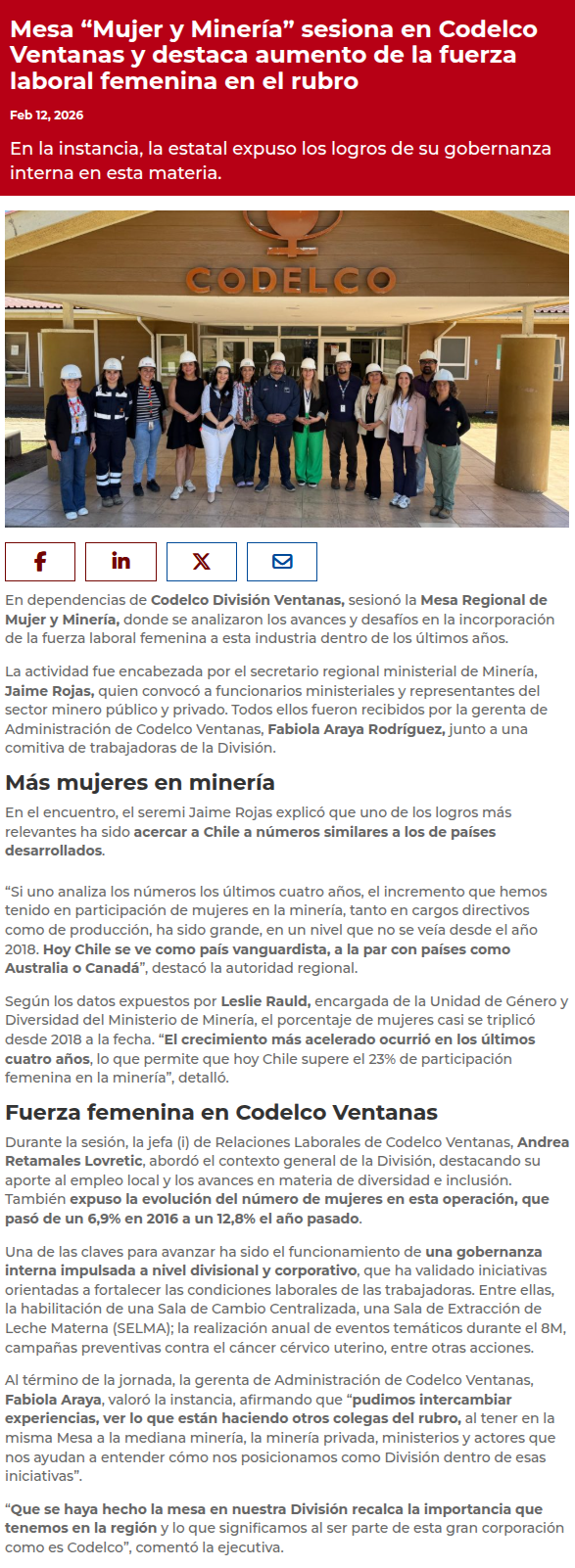 Mesa “Mujer y Minería” sesiona en Codelco Ventanas y destaca aumento de la fuerza laboral femenina en el rubro

Feb 12, 2026

En la instancia, la estatal expuso los logros de su gobernanza interna en esta materia.

CODELCO

En dependencias de Codelco División Ventanas, sesionó la Mesa Regional de Mujer y Minería, donde se analizaron los avances y desafíos en la incorporación de la fuerza laboral femenina a esta industria dentro de los últimos años.

La actividad fue encabezada por el secretario regional ministerial de Minería, Jaime Rojas, quien convocó a funcionarios ministeriales y representantes del sector minero público y privado. Todos ellos fueron recibidos por la gerenta de Administración de Codelco Ventanas, Fabiola Araya Rodríguez, junto a una comitiva de trabajadoras de la División.

Más mujeres en minería

En el encuentro, el seremi Jaime Rojas explicó que uno de los logros más relevantes ha sido acercar a Chile a números similares a los de países desarrollados.

“Si uno analiza los números los últimos cuatro años, el incremento que hemos tenido en participación de mujeres en la minería, tanto en cargos directivos como de producción, ha sido grande, en un nivel que no se veía desde el año 2018. Hoy Chile se ve como país vanguardista, a la par con países como Australia o Canadá”, destacó la autoridad regional.

Según los datos expuestos por Leslie Rauld, encargada de la Unidad de Género y Diversidad del Ministerio de Minería, el porcentaje de mujeres casi se triplicó desde 2018 a la fecha. “El crecimiento más acelerado ocurrió en los últimos cuatro años, lo que permite que hoy Chile supere el 23% de participación femenina en la minería”, detalló.

Fuerza femenina en Codelco Ventanas

Durante la sesión, la jefa (i) de Relaciones Laborales de Codelco Ventanas, Andrea Retamales Lovretic, abordó el contexto general de la División, destacando su aporte al empleo local y los avances en materia de diversidad e inclusión. También expuso la evolución del número de mujeres en esta operación, que pasó de un 6,9% en 2016 a un 12,8% el año pasado.

Una de las claves para avanzar ha sido el funcionamiento de una gobernanza interna impulsada a nivel divisional y corporativo, que ha validado iniciativas orientadas a fortalecer las condiciones laborales de las trabajadoras. Entre ellas, la habilitación de una Sala de Cambio Centralizada, una Sala de Extracción de Leche Materna (SELMA); la realización anual de eventos temáticos durante el 8M, campañas preventivas contra el cáncer cérvico uterino, entre otras acciones.

Al término de la jornada, la gerenta de Administración de Codelco Ventanas, Fabiola Araya, valoró la instancia, afirmando que “pudimos intercambiar experiencias, ver lo que están haciendo otros colegas del rubro, al tener en la misma Mesa a la mediana minería, la minería privada, ministerios y actores que nos ayudan a entender cómo nos posicionamos como División dentro de esas iniciativas”.

“Que se haya hecho la mesa en nuestra División recalca la importancia que tenemos en la región y lo que significamos al ser parte de esta gran corporación como es Codelco”, comentó la ejecutiva.